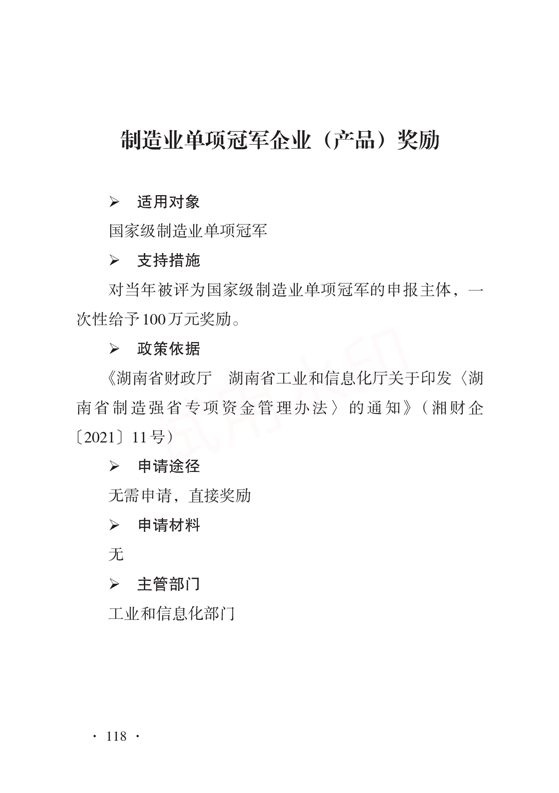 制造业单项冠军企业（产品）奖励

➢ 适用对象

国家级制造业单项冠军

➢ 支持措施

对当年被评为国家级制造业单项冠军的申报主体，一次性给予100万元奖励。

➢ 政策依据

《湖南省财政厅　湖南省工业和信息化厅关于印发〈湖南省制造强省专项资金管理办法〉的通知》（湘财企〔2021〕11号）

➢ 申请途径

无需申请，直接奖励

➢ 申请材料

无

➢ 主管部门

工业和信息化部门

· 118 ·